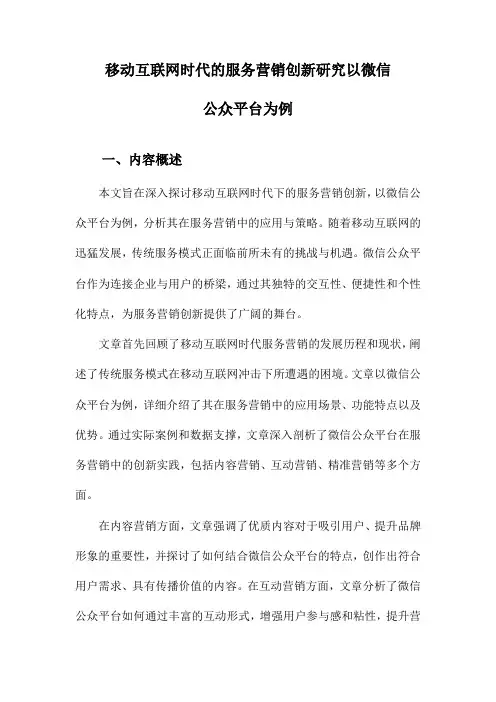 移动互联网时代的服务营销创新研究以微信公众平台为例

一、内容概述

本文旨在深入探讨移动互联网时代下的服务营销创新，以微信公众平台为例，分析其在服务营销中的应用与策略。随着移动互联网的迅猛发展，传统服务模式正面临前所未有的挑战与机遇。微信公众平台作为连接企业与用户的桥梁，通过其独特的交互性、便捷性和个性化特点，为服务营销创新提供了广阔的舞台。

文章首先回顾了移动互联网时代服务营销的发展历程和现状，阐述了传统服务模式在移动互联网冲击下所遭遇的困境。文章以微信公众平台为例，详细介绍了其在服务营销中的应用场景、功能特点以及优势。通过实际案例和数据支撑，文章深入剖析了微信公众平台在服务营销中的创新实践，包括内容营销、互动营销、精准营销等多个方面。

在内容营销方面，文章强调了优质内容对于吸引用户、提升品牌形象的重要性，并探讨了如何结合微信公众平台的特点，创作出符合用户需求、具有传播价值的内容。在互动营销方面，文章分析了微信公众平台如何通过丰富的互动形式，增强用户参与感和粘性，提升营